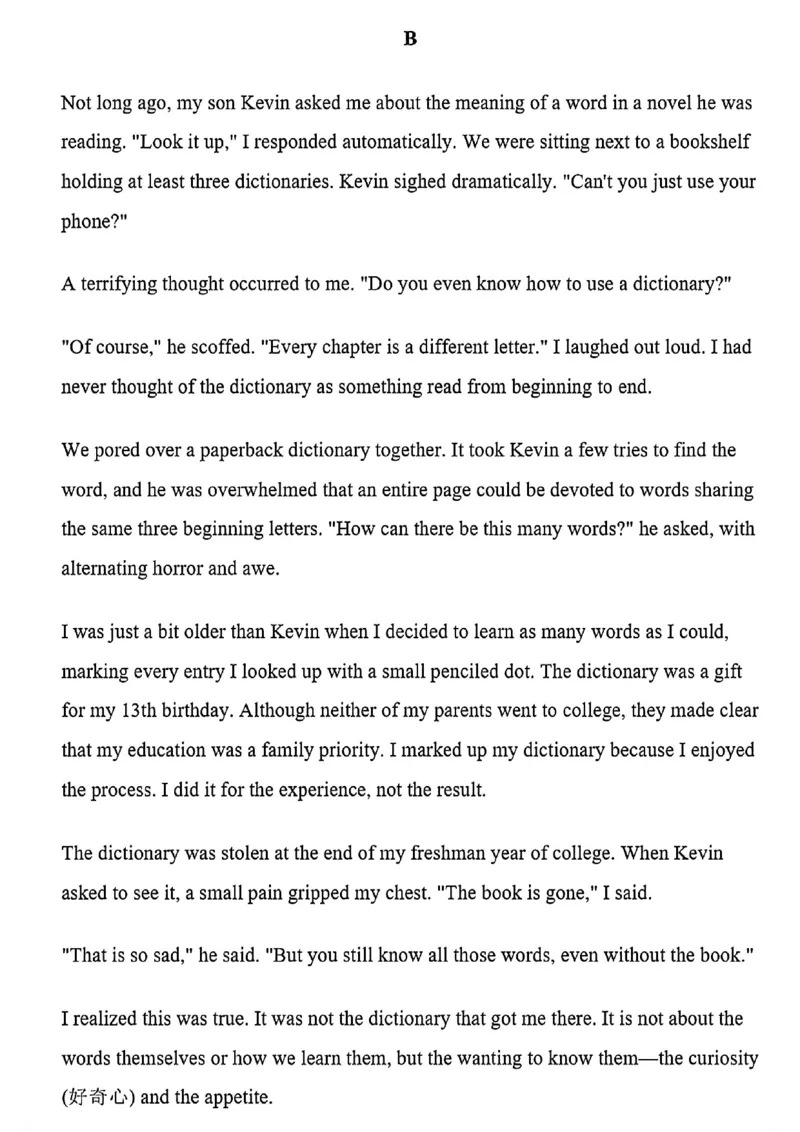 B

Not long ago, my son Kevin asked me about the meaning of a word in a novel he was reading. "Look it up," I responded automatically. We were sitting next to a bookshelf holding at least three dictionaries. Kevin sighed dramatically. "Can't you just use your phone?"

A terrifying thought occurred to me. "Do you even know how to use a dictionary?"

"Of course," he scoffed. "Every chapter is a different letter." I laughed out loud. I had never thought of the dictionary as something read from beginning to end.

We pored over a paperback dictionary together. It took Kevin a few tries to find the word, and he was overwhelmed that an entire page could be devoted to words sharing the same three beginning letters. "How can there be this many words?" he asked, with alternating horror and awe.

I was just a bit older than Kevin when I decided to learn as many words as I could, marking every entry I looked up with a small penciled dot. The dictionary was a gift for my 13th birthday. Although neither of my parents went to college, they made clear that my education was a family priority. I marked up my dictionary because I enjoyed the process. I did it for the experience, not the result.

The dictionary was stolen at the end of my freshman year of college. When Kevin asked to see it, a small pain gripped my chest. "The book is gone," I said.

"That is so sad," he said. "But you still know all those words, even without the book."

I realized this was true. It was not the dictionary that got me there. It is not about the words themselves or how we learn them, but the wanting to know them—the curiosity (好奇心) and the appetite.